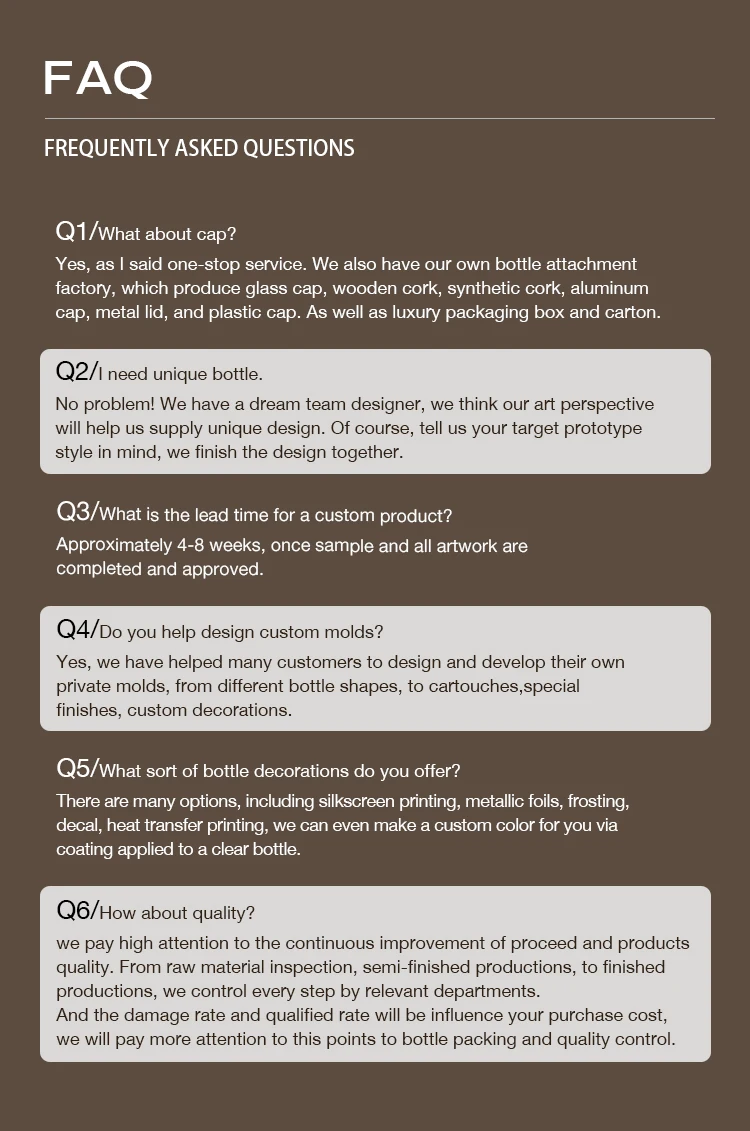 FAQ

FREQUENTLY ASKED QUESTIONS

Q1/What about cap?
Yes, as I said one-stop service. We also have our own bottle attachment factory, which produce glass cap, wooden cork, synthetic cork, aluminum cap, metal lid, and plastic cap. As well as luxury packaging box and carton.

Q2/I need unique bottle.
No problem! We have a dream team designer, we think our art perspective will help us supply unique design. Of course, tell us your target prototype style in mind, we finish the design together.

Q3/What is the lead time for a custom product?
Approximately 4-8 weeks, once sample and all artwork are completed and approved.

Q4/Do you help design custom molds?
Yes, we have helped many customers to design and develop their own private molds, from different bottle shapes, to cartouches,special finishes, custom decorations.

Q5/What sort of bottle decorations do you offer?
There are many options, including silkscreen printing, metallic foils, frosting, decal, heat transfer printing, we can even make a custom color for you via coating applied to a clear bottle.

Q6/How about quality?
we pay high attention to the continuous improvement of proceed and products quality. From raw material inspection, semi-finished productions, to finished productions, we control every step by relevant departments.
And the damage rate and qualified rate will be influence your purchase cost, we will pay more attention to this points to bottle packing and quality control.